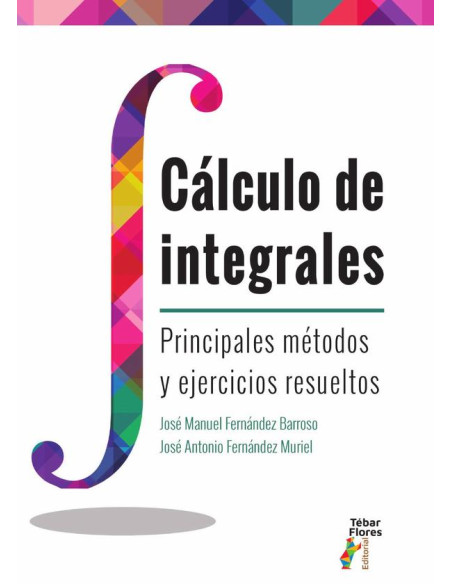 Cálculo de integrales

Principales métodos y ejercicios resueltos

José Manuel Fernández Barroso
José Antonio Fernández Muriel

Tébar Flores
Editorial